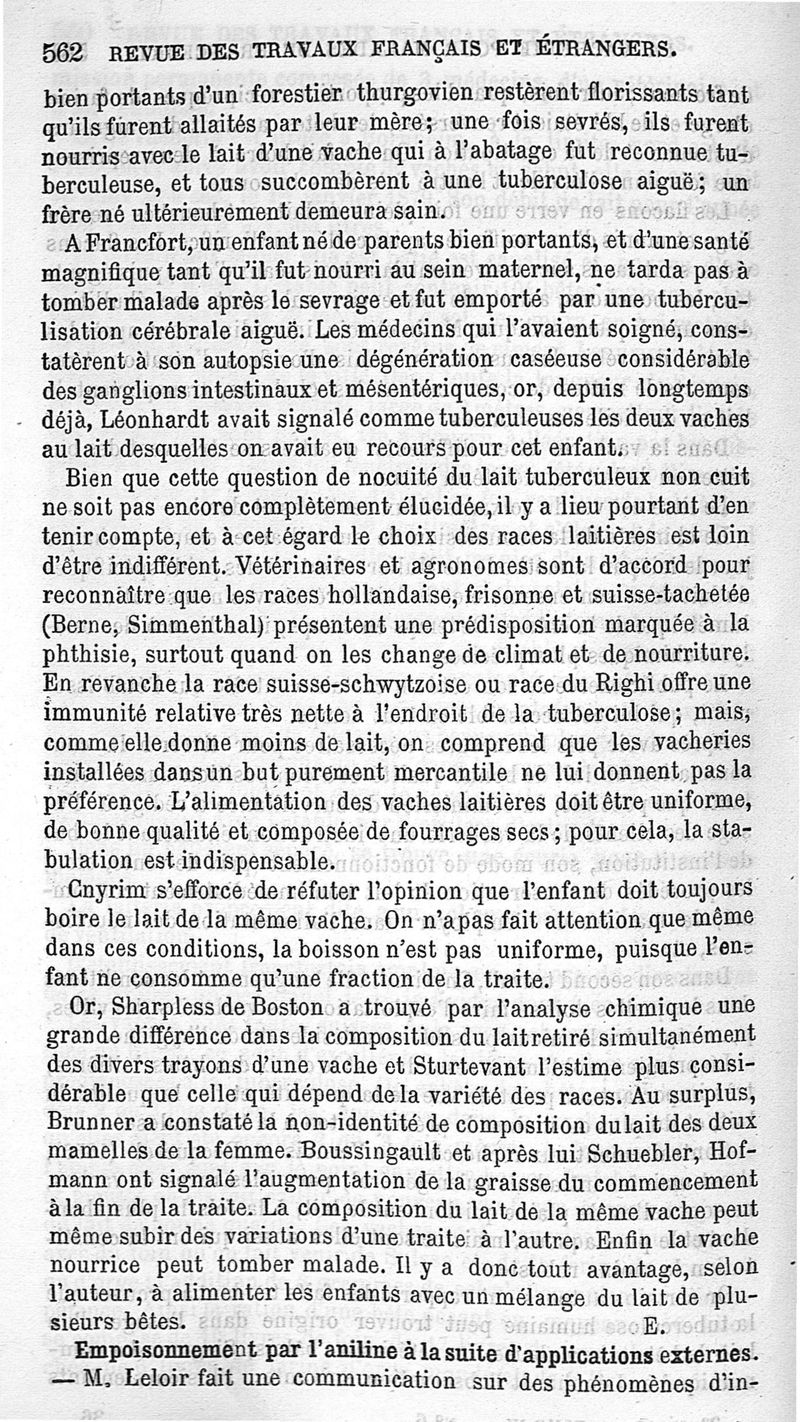 562 REVUE DES TRAVAUX FRANÇAIS ET ÉTRANGERS.

bien portants d'un forestier thurgovien restèrent florissants tant qu'ils furent allaités par leur mère; une fois sevrés, ils furent nourris avec le lait d'une vache qui à l'abatage fut reconnue tuberculeuse, et tous succombèrent à une tuberculose aiguë; un frère né ultérieurement demeura sain.

A Francfort, un enfant né de parents bien portants, et d'une santé magnifique tant qu'il fut nourri au sein maternel, ne tarda pas à tomber malade après le sevrage et fut emporté par une tuberculisation cérébrale aiguë. Les médecins qui l'avaient soigné, constatèrent à son autopsie une dégénération caséeuse considérable des ganglions intestinaux et mésentériques, or, depuis longtemps déjà, Léonhardt avait signalé comme tuberculeuses les deux vaches au lait desquelles on avait eu recours pour cet enfant.

Bien que cette question de nocuité du lait tuberculeux non cuit ne soit pas encore complètement élucidée, il y a lieu pourtant d'en tenir compte, et à cet égard le choix des races laitières est loin d'être indifférent. Vétérinaires et agronomes sont d'accord pour reconnaître que les races hollandaise, frisonne et suisse-tachetée (Berne, Simmenthal) présentent une prédisposition marquée à la phthisie, surtout quand on les change de climat et de nourriture. En revanche la race suisse-schwytzoise ou race du Righi offre une immunité relative très nette à l'endroit de la tuberculose; mais, comme elle donne moins de lait, on comprend que les vacheries installées dans un but purement mercantile ne lui donnent pas la préférence. L'alimentation des vaches laitières doit être uniforme, de bonne qualité et composée de fourrages secs; pour cela, la stabulation est indispensable.

Cnyrim s'efforce de réfuter l'opinion que l'enfant doit toujours boire le lait de la même vache. On n'a pas fait attention que même dans ces conditions, la boisson n'est pas uniforme, puisque l'enfant ne consomme qu'une fraction de la traite.

Or, Sharpless de Boston a trouvé par l'analyse chimique une grande différence dans la composition du lait retiré simultanément des divers trayons d'une vache et Sturtevant l'estime plus considérable que celle qui dépend de la variété des races. Au surplus, Brunner a constaté la non-identité de composition du lait des deux mamelles de la femme. Boussingault et après lui Schuebler, Hofmann ont signalé l'augmentation de la graisse du commencement à la fin de la traite. La composition du lait de la même vache peut même subir des variations d'une traite à l'autre. Enfin la vache nourrice peut tomber malade. Il y a donc tout avantage, selon l'auteur, à alimenter les enfants avec un mélange du lait de plusieurs bêtes. E.

Empoisonnement par l'aniline à la suite d'applications externes. — M. Leloir fait une communication sur des phénomènes d'in-